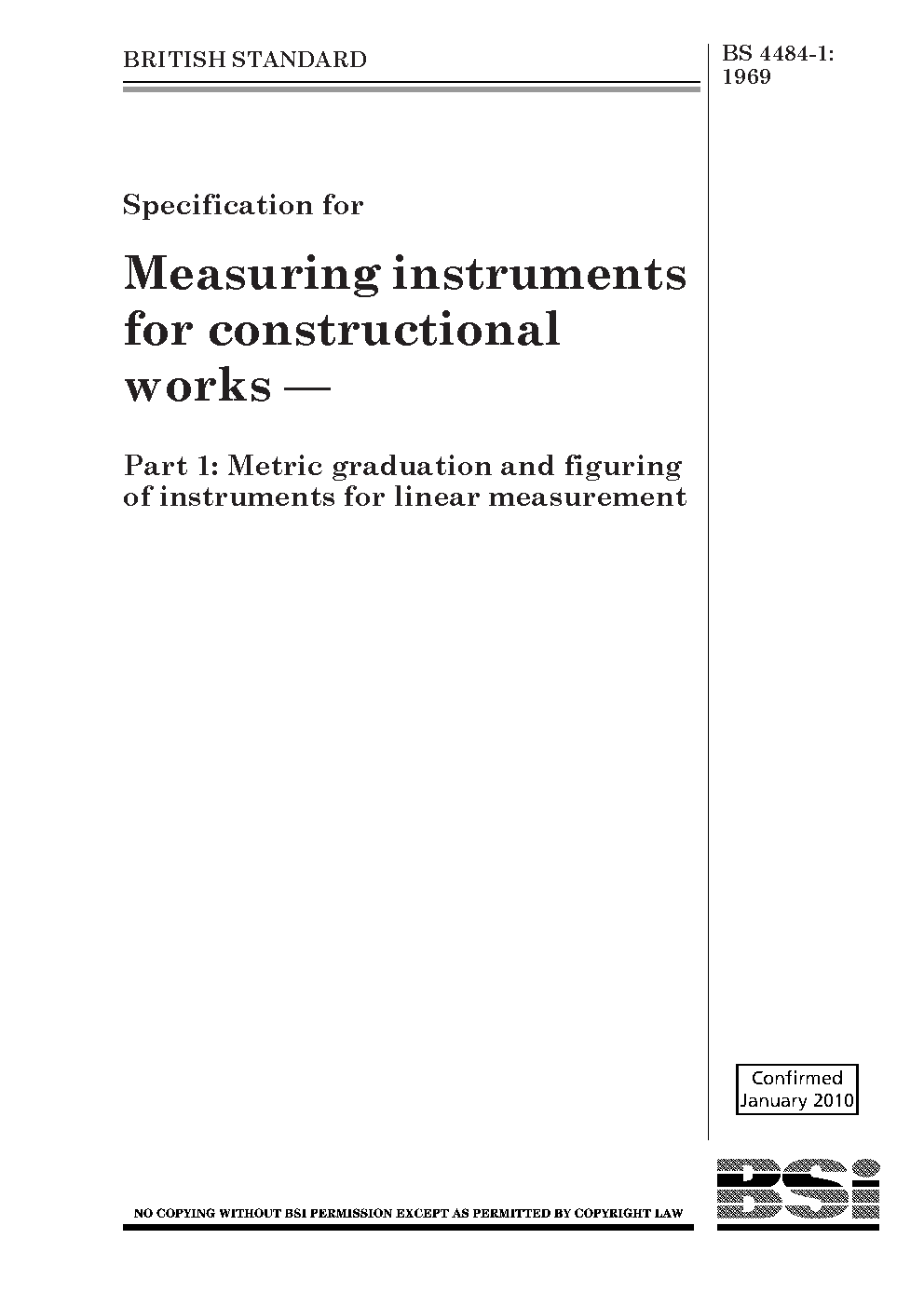 BRITISH STANDARD

BS 4484-1:
1969

Specification for

Measuring instruments for constructional works —

Part 1: Metric graduation and figuring of instruments for linear measurement

Confirmed
January 2010

NO COPYING WITHOUT BSI PERMISSION EXCEPT AS PERMITTED BY COPYRIGHT LAW

BSi